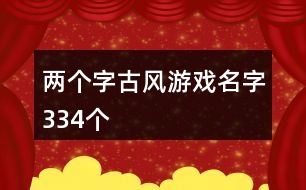 两个字古风游戏名字334个